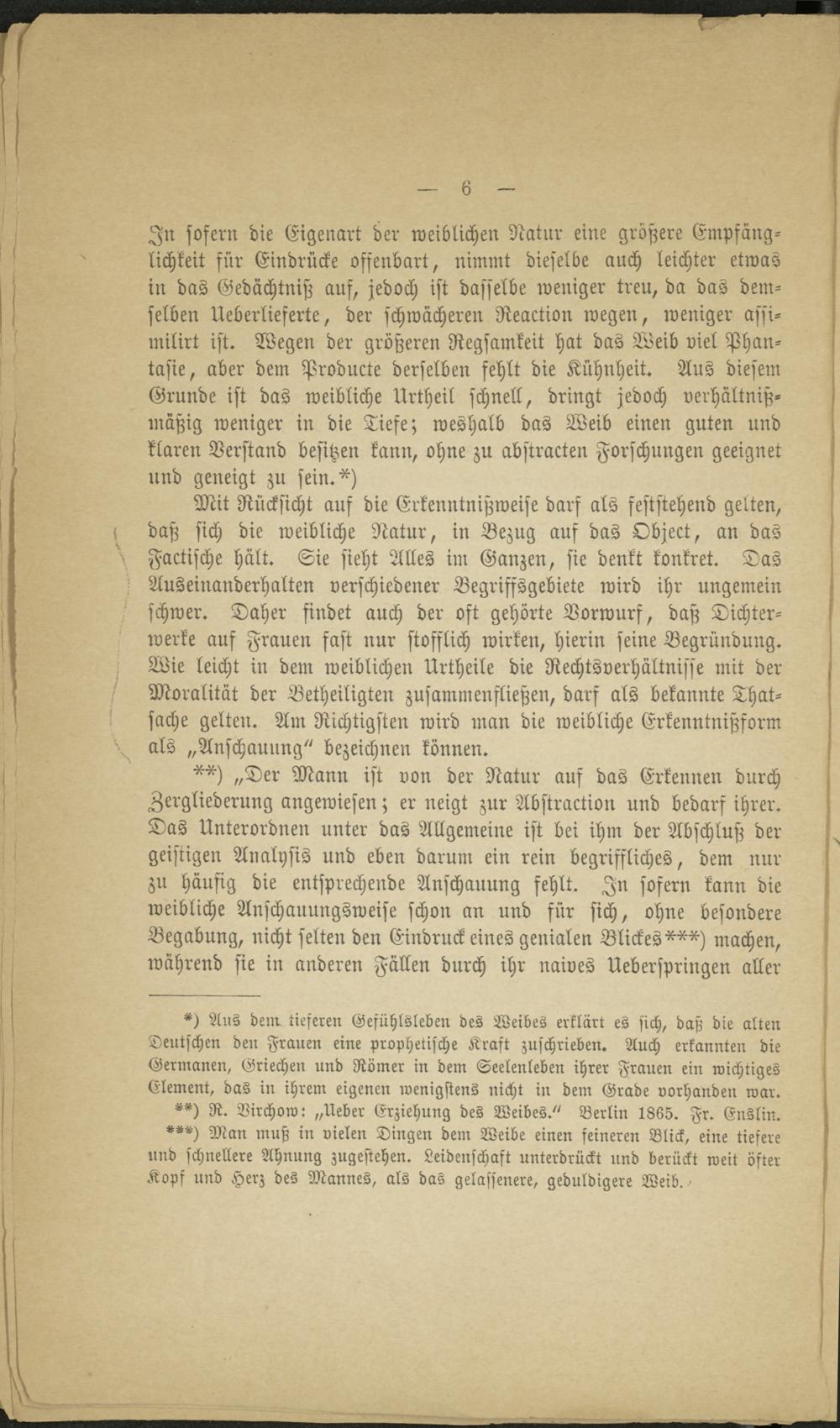 — 6 —

In sofern die Eigenart der weiblichen Natur eine größere Empfänglichkeit für Eindrücke offenbart, nimmt dieselbe auch leichter etwas in das Gedächtniß auf, jedoch ist dasselbe weniger treu, da das demselben Ueberlieferte, der schwächeren Reaction wegen, weniger assimilirt ist. Wegen der größeren Regsamkeit hat das Weib viel Phantasie, aber dem Producte derselben fehlt die Kühnheit. Aus diesem Grunde ist das weibliche Urtheil schnell, dringt jedoch verhältnißmäßig weniger in die Tiefe; weshalb das Weib einen guten und klaren Verstand besitzen kann, ohne zu abstracten Forschungen geeignet und geneigt zu sein.*)

Mit Rücksicht auf die Erkenntnißweise darf als feststehend gelten, daß sich die weibliche Natur, in Bezug auf das Object, an das Factische hält. Sie sieht Alles im Ganzen, sie denkt konkret. Das Auseinanderhalten verschiedener Begriffsgebiete wird ihr ungemein schwer. Daher findet auch der oft gehörte Vorwurf, daß Dichterwerke auf Frauen fast nur stofflich wirken, hierin seine Begründung. Wie leicht in dem weiblichen Urtheile die Rechtsverhältnisse mit der Moralität der Betheiligten zusammenfließen, darf als bekannte Thatsache gelten. Am Richtigsten wird man die weibliche Erkenntnißform als „Anschauung“ bezeichnen können.

**) „Der Mann ist von der Natur auf das Erkennen durch Zergliederung angewiesen; er neigt zur Abstraction und bedarf ihrer. Das Unterordnen unter das Allgemeine ist bei ihm der Abschluß der geistigen Analysis und eben darum ein rein begriffliches, dem nur zu häufig die entsprechende Anschauung fehlt. In sofern kann die weibliche Anschauungsweise schon an und für sich, ohne besondere Begabung, nicht selten den Eindruck eines genialen Blickes***) machen, während sie in anderen Fällen durch ihr naives Ueberspringen aller

*) Aus dem tieferen Gefühlsleben des Weibes erklärt es sich, daß die alten Deutschen den Frauen eine prophetische Kraft zuschrieben. Auch erkannten die Germanen, Griechen und Römer in dem Seelenleben ihrer Frauen ein wichtiges Element, das in ihrem eigenen wenigstens nicht in dem Grade vorhanden war.

**) R. Virchow: „Ueber Erziehung des Weibes.“ Berlin 1865. Fr. Enslin.

***) Man muß in vielen Dingen dem Weibe einen feineren Blick, eine tiefere und schnellere Ahnung zugestehen. Leidenschaft unterdrückt und berückt weit öfter Kopf und Herz des Mannes, als das gelassenere, geduldigere Weib.